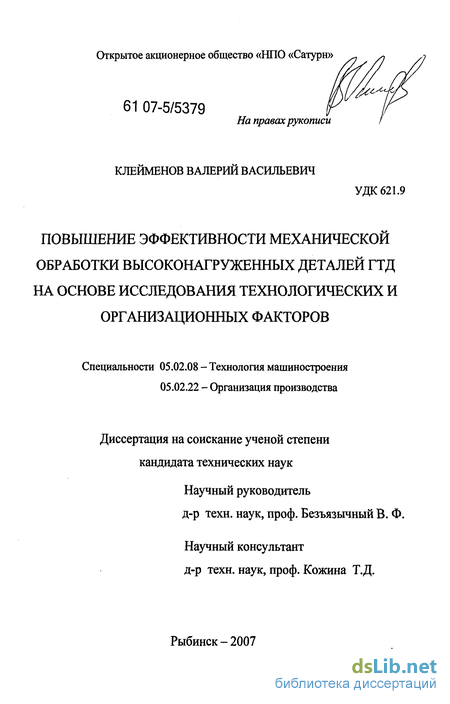 Открытое акционерное общество «НПО «Сатурн»

61 07-5/5379

На правах рукописи

КЛЕЙМЕНОВ ВАЛЕРИЙ ВАСИЛЬЕВИЧ

УДК 621.9

ПОВЫШЕНИЕ ЭФФЕКТИВНОСТИ МЕХАНИЧЕСКОЙ ОБРАБОТКИ ВЫСОКОНАГРУЖЕННЫХ ДЕТАЛЕЙ ГТД НА ОСНОВЕ ИССЛЕДОВАНИЯ ТЕХНОЛОГИЧЕСКИХ И ОРГАНИЗАЦИОННЫХ ФАКТОРОВ

Специальности 05.02.08 – Технология машиностроения
05.02.22 – Организация производства

Диссертация на соискание ученой степени кандидата технических наук

Научный руководитель
д-р техн. наук, проф. Безъязычный В. Ф.

Научный консультант
д-р техн. наук, проф. Кожина Т.Д.

Рыбинск – 2007

dsLib.net
библиотека диссертаций